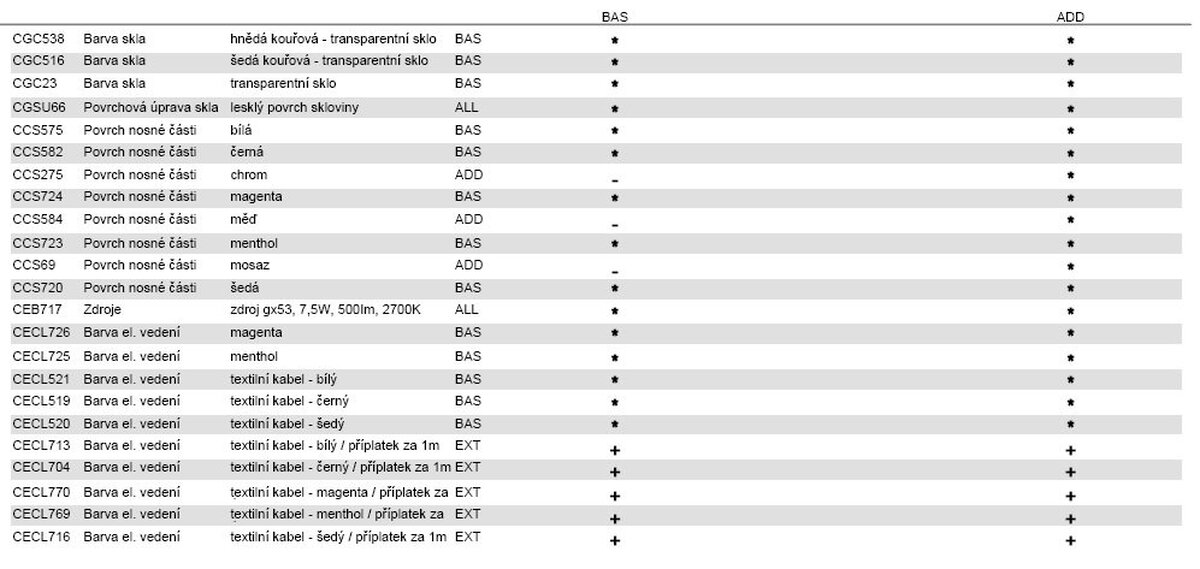 |  |  |  |  | BAS | ADD |
|---|---|---|---|---|---|
| CGC538 | Barva skla | hnědá kouřová - transparentní sklo | BAS | * | * |
| CGC516 | Barva skla | šedá kouřová - transparentní sklo | BAS | * | * |
| CGC23 | Barva skla | transparentní sklo | BAS | * | * |
| CGSU66 | Povrchová úprava skla | lesklý povrch skloviny | ALL | * | * |
| CCS575 | Povrch nosné části | bílá | BAS | * | * |
| CCS582 | Povrch nosné části | černá | BAS | * | * |
| CCS275 | Povrch nosné části | chrom | ADD | - | * |
| CCS724 | Povrch nosné části | magenta | BAS | * | * |
| CCS584 | Povrch nosné části | měď | ADD | - | * |
| CCS723 | Povrch nosné části | menthol | BAS | * | * |
| CCS69 | Povrch nosné části | mosaz | ADD | - | * |
| CCS720 | Povrch nosné části | šedá | BAS | * | * |
| CEB717 | Zdroje | zdroj gx53, 7,5W, 500lm, 2700K | ALL | * | * |
| CECL726 | Barva el. vedení | magenta | BAS | * | * |
| CECL725 | Barva el. vedení | menthol | BAS | * | * |
| CECL521 | Barva el. vedení | textilní kabel - bílý | BAS | * | * |
| CECL519 | Barva el. vedení | textilní kabel - černý | BAS | * | * |
| CECL520 | Barva el. vedení | textilní kabel - šedý | BAS | * | * |
| CECL713 | Barva el. vedení | textilní kabel - bílý / příplatek za 1m | EXT | + | + |
| CECL704 | Barva el. vedení | textilní kabel - černý / příplatek za 1m | EXT | + | + |
| CECL770 | Barva el. vedení | textilní kabel - magenta / příplatek za | EXT | + | + |
| CECL769 | Barva el. vedení | textilní kabel - menthol / příplatek za | EXT | + | + |
| CECL716 | Barva el. vedení | textilní kabel - šedý / příplatek za 1m | EXT | + | + |